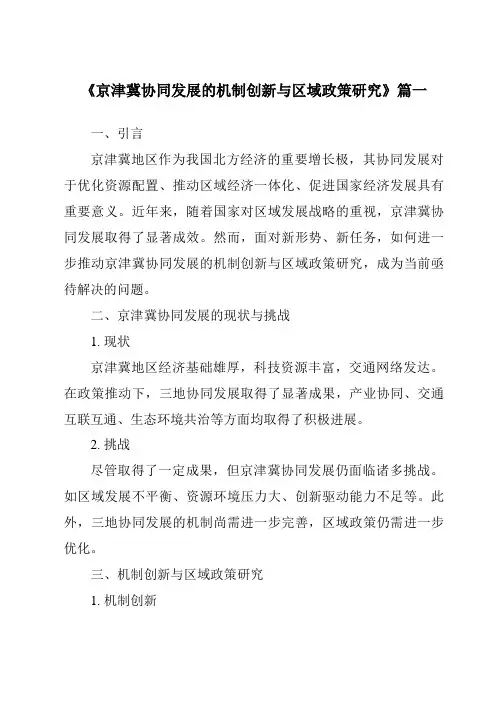 《京津冀协同发展的机制创新与区域政策研究》篇一

一、引言

京津冀地区作为我国北方经济的重要增长极，其协同发展对于优化资源配置、推动区域经济一体化、促进国家经济发展具有重要意义。近年来，随着国家对区域发展战略的重视，京津冀协同发展取得了显著成效。然而，面对新形势、新任务，如何进一步推动京津冀协同发展的机制创新与区域政策研究，成为当前亟待解决的问题。

二、京津冀协同发展的现状与挑战

1. 现状

京津冀地区经济基础雄厚，科技资源丰富，交通网络发达。在政策推动下，三地协同发展取得了显著成果，产业协同、交通互联互通、生态环境共治等方面均取得了积极进展。

2. 挑战

尽管取得了一定成果，但京津冀协同发展仍面临诸多挑战。如区域发展不平衡、资源环境压力大、创新驱动能力不足等。此外，三地协同发展的机制尚需进一步完善，区域政策仍需进一步优化。

三、机制创新与区域政策研究

1. 机制创新